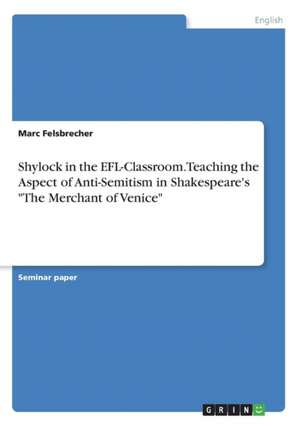 English

Marc Felsbrecher

Shylock in the EFL-Classroom.Teaching the Aspect of Anti-Semitism in Shakespeare's "The Merchant of Venice"

Seminar paper

GRIN